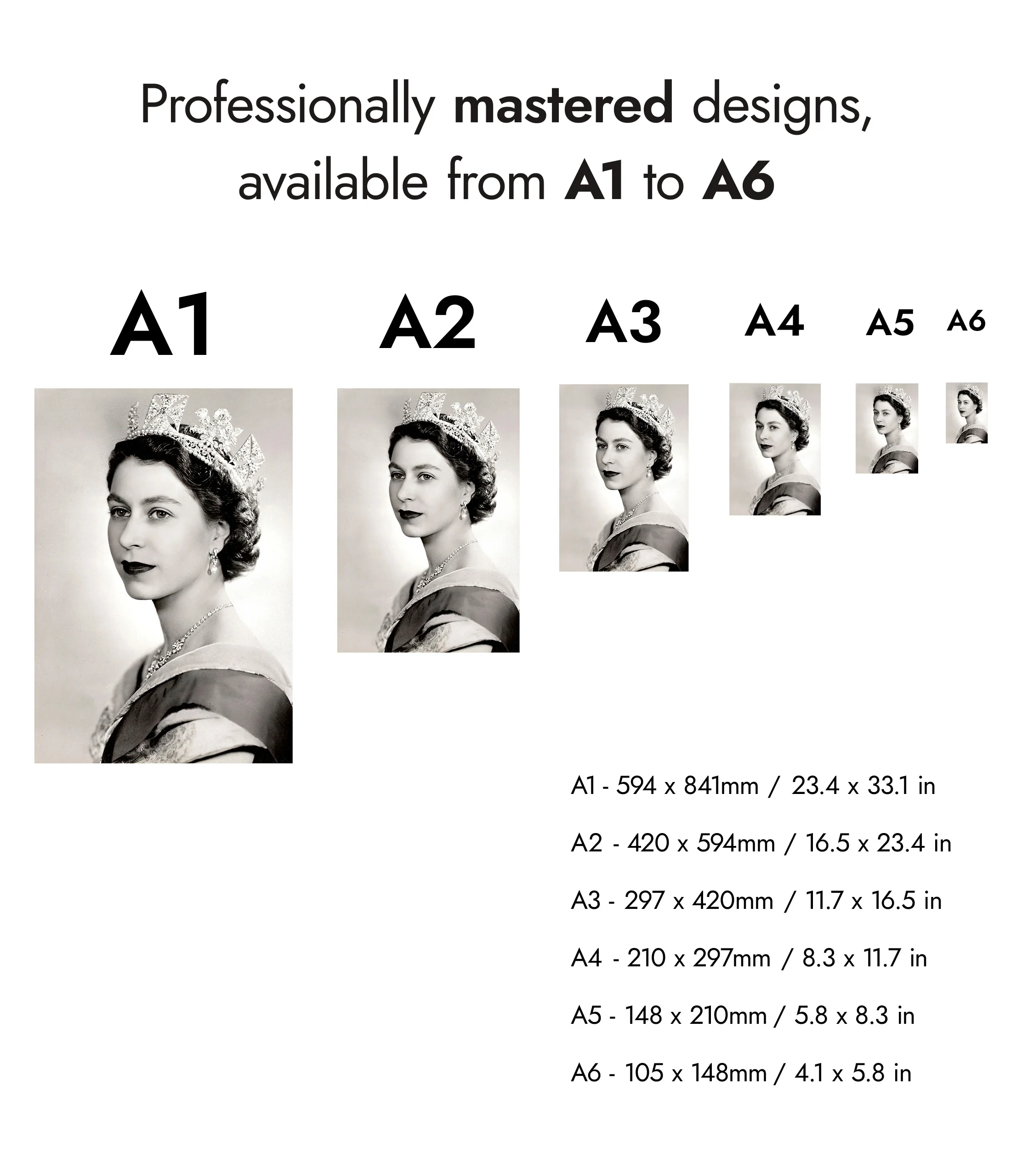 Professionally mastered designs, available from A1 to A6

A1

A2

A3

A4

A5

A6

A1 - 594 x 841mm / 23.4 x 33.1 in

A2 - 420 x 594mm / 16.5 x 23.4 in

A3 - 297 x 420mm / 11.7 x 16.5 in

A4 - 210 x 297mm / 8.3 x 11.7 in

A5 - 148 x 210mm / 5.8 x 8.3 in

A6 - 105 x 148mm / 4.1 x 5.8 in